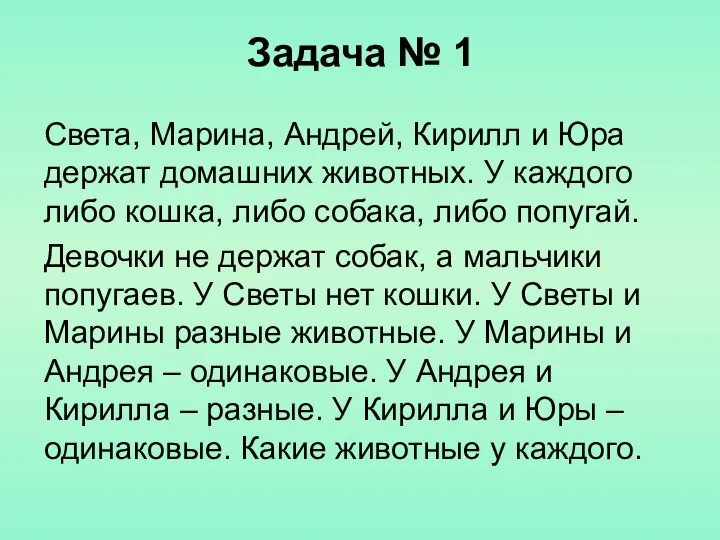 Задача № 1

Света, Марина, Андрей, Кирилл и Юра держат домашних животных. У каждого либо кошка, либо собака, либо попугай.

Девочки не держат собак, а мальчики попугаев. У Светы нет кошки. У Светы и Марины разные животные. У Марины и Андрея – одинаковые. У Андрея и Кирилла – разные. У Кирилла и Юры – одинаковые. Какие животные у каждого.